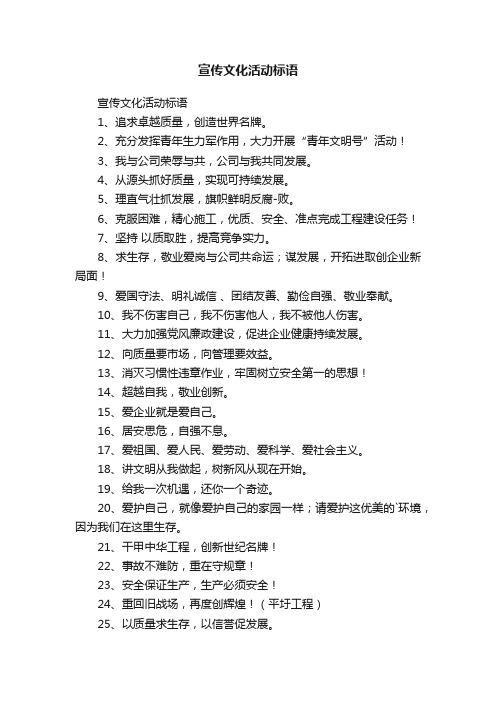 宣传文化活动标语

宣传文化活动标语

1、追求卓越质量，创造世界名牌。

2、充分发挥青年生力军作用，大力开展“青年文明号”活动！

3、我与公司荣辱与共，公司与我共同发展。

4、从源头抓好质量，实现可持续发展。

5、理直气壮抓发展，旗帜鲜明反腐-败。

6、克服困难，精心施工，优质、安全、准点完成工程建设任务！

7、坚持 以质取胜，提高竞争实力。

8、求生存，敬业爱岗与公司共命运；谋发展，开拓进取创企业新局面！

9、爱国守法、明礼诚信 、团结友善、勤俭自强、敬业奉献。

10、我不伤害自己，我不伤害他人，我不被他人伤害。

11、大力加强党风廉政建设，促进企业健康持续发展。

12、向质量要市场，向管理要效益。

13、消灭习惯性违章作业，牢固树立安全第一的思想！

14、超越自我，敬业创新。

15、爱企业就是爱自己。

16、居安思危，自强不息。

17、爱祖国、爱人民、爱劳动、爱科学、爱社会主义。

18、讲文明从我做起，树新风从现在开始。

19、给我一次机遇，还你一个奇迹。

20、爱护自己，就像爱护自己的家园一样；请爱护这优美的`环境，因为我们在这里生存。

21、干甲中华工程，创新世纪名牌！

22、事故不难防，重在守规章！

23、安全保证生产，生产必须安全！

24、重回旧战场，再度创辉煌！（平圩工程）

25、以质量求生存，以信誉促发展。